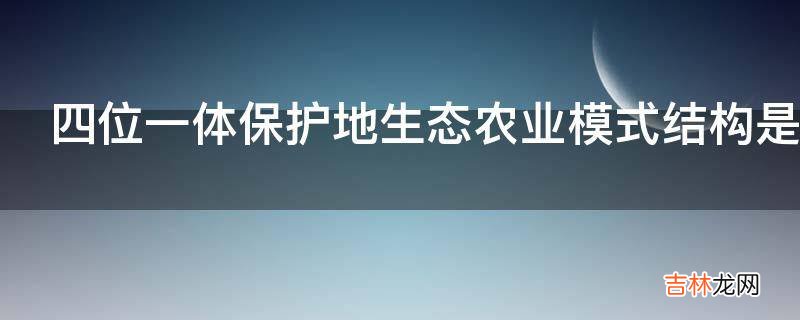 四位一体保护地生态农业模式结构是

吉林龙网